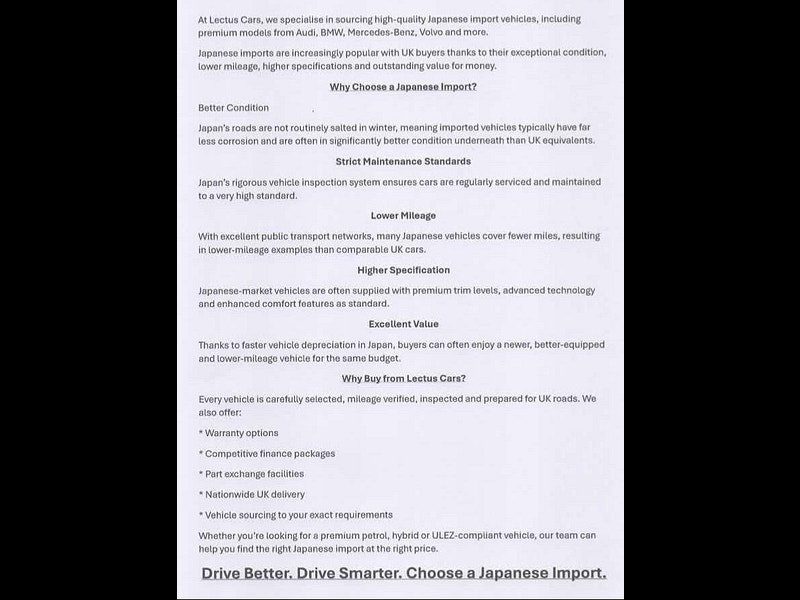 At Lectus Cars, we specialise in sourcing high-quality Japanese import vehicles, including premium models from Audi, BMW, Mercedes-Benz, Volvo and more.

Japanese imports are increasingly popular with UK buyers thanks to their exceptional condition, lower mileage, higher specifications and outstanding value for money.

Why Choose a Japanese Import?

Better Condition

Japan's roads are not routinely salted in winter, meaning imported vehicles typically have far less corrosion and are often in significantly better condition underneath than UK equivalents.

Strict Maintenance Standards

Japan's rigorous vehicle inspection system ensures cars are regularly serviced and maintained to a very high standard.

Lower Mileage

With excellent public transport networks, many Japanese vehicles cover fewer miles, resulting in lower-mileage examples than comparable UK cars.

Higher Specification

Japanese-market vehicles are often supplied with premium trim levels, advanced technology and enhanced comfort features as standard.

Excellent Value

Thanks to faster vehicle depreciation in Japan, buyers can often enjoy a newer, better-equipped and lower-mileage vehicle for the same budget.

Why Buy from Lectus Cars?

Every vehicle is carefully selected, mileage verified, inspected and prepared for UK roads. We also offer:

* Warranty options

* Competitive finance packages

* Part exchange facilities

* Nationwide UK delivery

* Vehicle sourcing to your exact requirements

Whether you're looking for a premium petrol, hybrid or ULEZ-compliant vehicle, our team can help you find the right Japanese import at the right price.

Drive Better. Drive Smarter. Choose a Japanese Import.